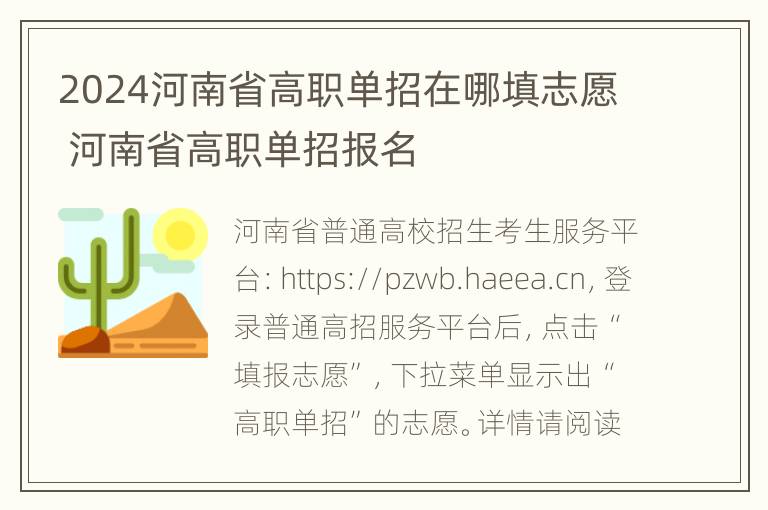 2024河南省高职单招在哪填志愿 河南省高职单招报名

河南省普通高校招生考生服务平台: https://pzwb.haeea.cn, 登录普通高招服务平台后, 点击“填报志愿”, 下拉菜单显示出“高职单招”的志愿。详情请阅读